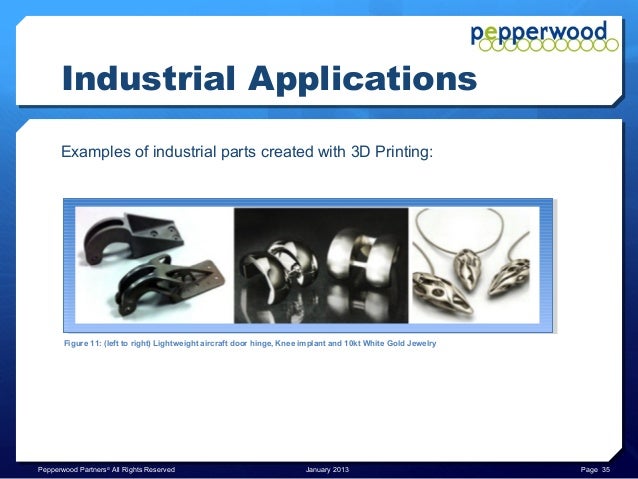 pepperwood

Industrial Applications

Examples of industrial parts created with 3D Printing:

Figure 11: (left to right) Lightweight aircraft door hinge, Knee implant and 10kt White Gold Jewelry

Pepperwood Partners® All Rights Reserved January 2013 Page 35